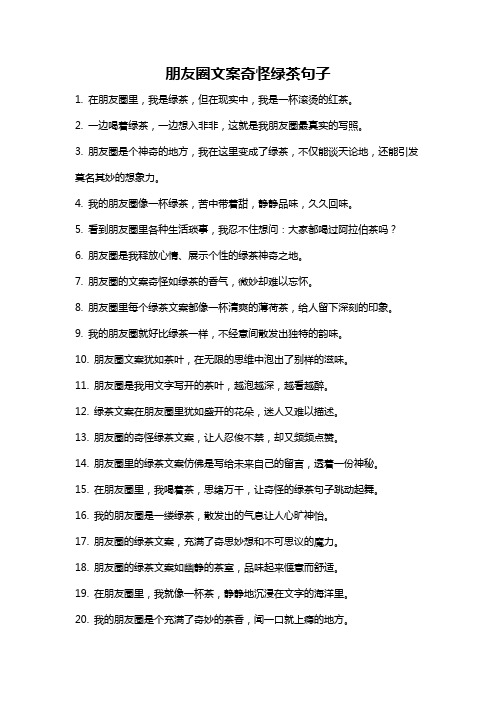 朋友圈文案奇怪绿茶句子

1. 在朋友圈里，我是绿茶，但在现实中，我是一杯滚烫的红茶。

2. 一边喝着绿茶，一边想入非非，这就是我朋友圈最真实的写照。

3. 朋友圈是个神奇的地方，我在这里变成了绿茶，不仅能谈天论地，还能引发莫名其妙的想象力。

4. 我的朋友圈像一杯绿茶，苦中带着甜，静静品味，久久回味。

5. 看到朋友圈里各种生活琐事，我忍不住想问：大家都喝过阿拉伯茶吗？

6. 朋友圈是我释放心情、展示个性的绿茶神奇之地。

7. 朋友圈的文案奇怪如绿茶的香气，微妙却难以忘怀。

8. 朋友圈里每个绿茶文案都像一杯清爽的薄荷茶，给人留下深刻的印象。

9. 我的朋友圈就好比绿茶一样，不经意间散发出独特的韵味。

10. 朋友圈文案犹如茶叶，在无限的思维中泡出了别样的滋味。

11. 朋友圈是我用文字写开的茶叶，越泡越深，越看越醉。

12. 绿茶文案在朋友圈里犹如盛开的花朵，迷人又难以描述。

13. 朋友圈的奇怪绿茶文案，让人忍俊不禁，却又频频点赞。

14. 朋友圈里的绿茶文案仿佛是写给未来自己的留言，透着一份神秘。

15. 在朋友圈里，我喝着茶，思绪万千，让奇怪的绿茶句子跳动起舞。

16. 我的朋友圈是一缕绿茶，散发出的气息让人心旷神怡。

17. 朋友圈的绿茶文案，充满了奇思妙想和不可思议的魔力。

18. 朋友圈的绿茶文案如幽静的茶室，品味起来惬意而舒适。

19. 在朋友圈里，我就像一杯茶，静静地沉浸在文字的海洋里。

20. 我的朋友圈是个充满了奇妙的茶香，闻一口就上瘾的地方。